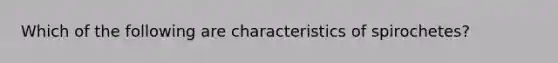 Which of the following are characteristics of spirochetes?